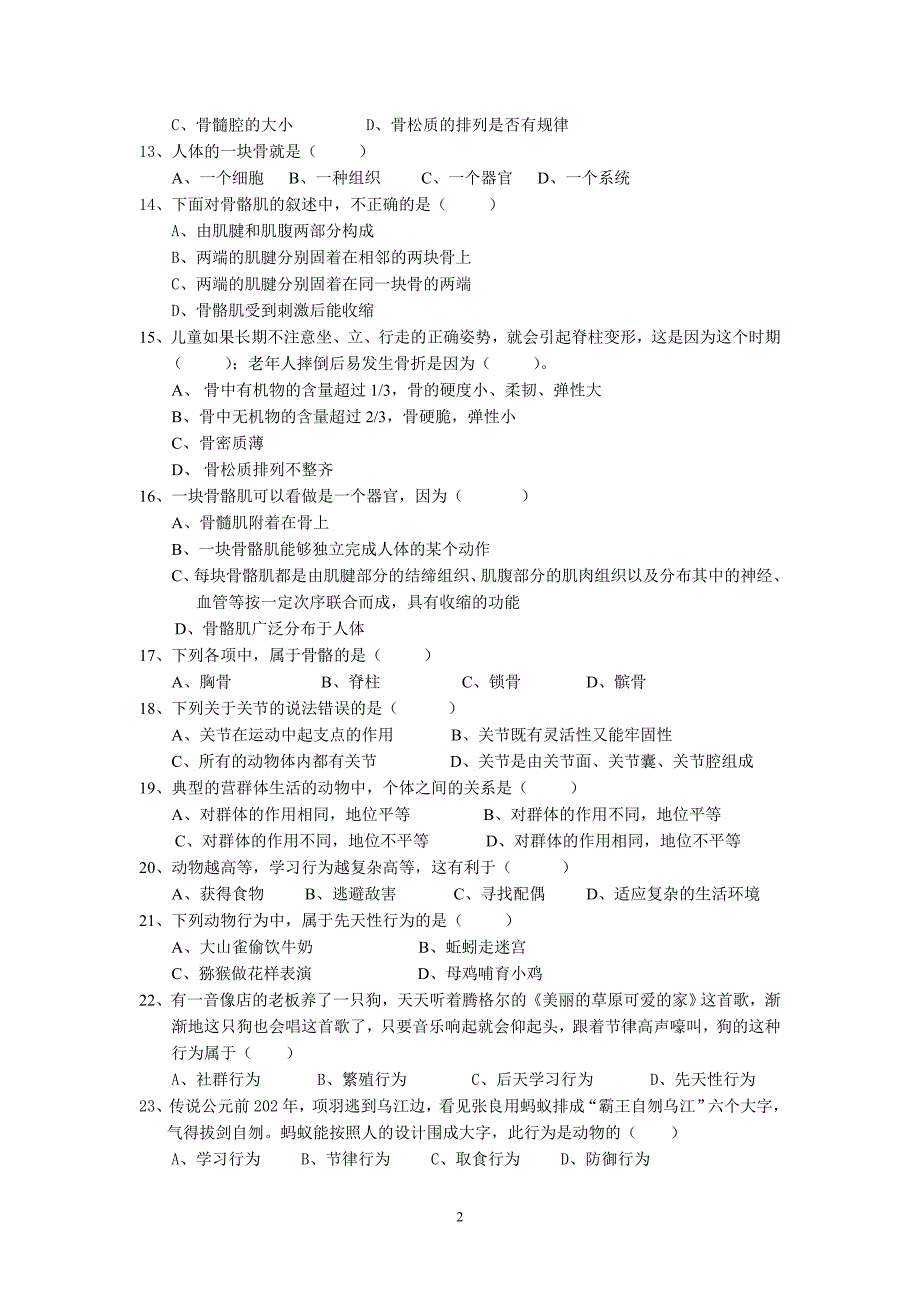 C、骨髓腔的大小　　　　D、骨松质的排列是否有规律
13、人体的一块骨就是（　　）
A、一个细胞　B、一种组织　　C、一个器官　　D、一个系统
14、下面对骨骼肌的叙述中，不正确的是（　　）
A、由肌腱和肌腹两部分构成
B、两端的肌腱分别固着在相邻的两块骨上
C、两端的肌腱分别固着在同一块骨的两端
D、骨骼肌受到刺激后能收缩
15、儿童如果长期不注意坐、立、行走的正确姿势，就会引起脊柱变形，这是因为这个时期（　　）；老年人摔倒后易发生骨折是因为（　　）。
A、 骨中有机物的含量超过 1/3，骨的硬度小、柔韧、弹性大
B、骨中无机物的含量超过 2/3，骨硬脆，弹性小
C、骨密质薄
D、 骨松质排列不整齐
16、一块骨骼肌可以看做是一个器官，因为（　　）
A、骨髓肌附着在骨上
B、一块骨骼肌能够独立完成人体的某个动作
C、每块骨骼肌都是由肌腱部分的结缔组织、肌腹部分的肌肉组织以及分布其中的神经、血管等按一定次序联合而成，具有收缩的功能
D、骨骼肌广泛分布于人体
17、下列各项中，属于骨骼的是（　　）
A、胸骨　　　　B、脊柱　　　　C、锁骨　　　　D、髌骨
18、下列关于关节的说法错误的是（　　）
A、关节在运动中起支点的作用　　　　B、关节既有灵活性又能牢固性
C、所有的动物体内都有关节　　　　D、关节是由关节面、关节囊、关节腔组成
19、典型的营群体生活的动物中，个体之间的关系是（　　）
A、对群体的作用相同，地位平等　　　　B、对群体的作用不同，地位平等
C、对群体的作用不同，地位不平等　　　　D、对群体的作用相同，地位不平等
20、动物越高等，学习行为越复杂高等，这有利于（　　）
A、获得食物　　B、逃避敌害　　　C、寻找配偶　　D、适应复杂的生活环境
21、下列动物行为中，属于先天性行为的是（　　）
A、大山雀偷饮牛奶　　　　　　B、蚯蚓走迷宫
C、猕猴做花样表演　　　　　　D、母鸡哺育小鸡
22、有一音像店的老板养了一只狗，天天听着腾格尔的《美丽的草原可爱的家》这首歌，渐渐地这只狗也会唱这首歌了，只要音乐响起就会仰起头，跟着节律高声嚎叫，狗的这种行为属于（　　）
A、社群行为　　　B、繁殖行为　　　C、后天学习行为　　　D、先天性行为
23、传说公元前 202 年，项羽逃到乌江边，看见张良用蚂蚁排成“霸王自刎乌江”六个大字，气得拔剑自刎。蚂蚁能按照人的设计围成大字，此行为是动物的（　　）
A、学习行为　　B、节律行为　　C、取食行为　　D、防御行为

2